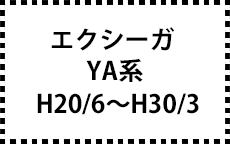 エクシーガ
YA系
H20/6～H30/3